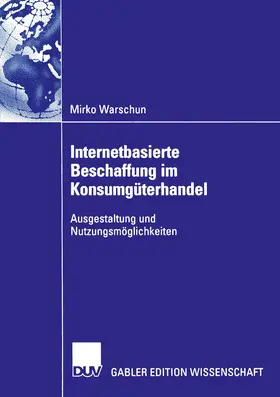 Mirko Warschun

Internetbasierte Beschaffung im Konsumgüterhandel

Ausgestaltung und Nutzungsmöglichkeiten

DUV

GABLER EDITION WISSENSCHAFT